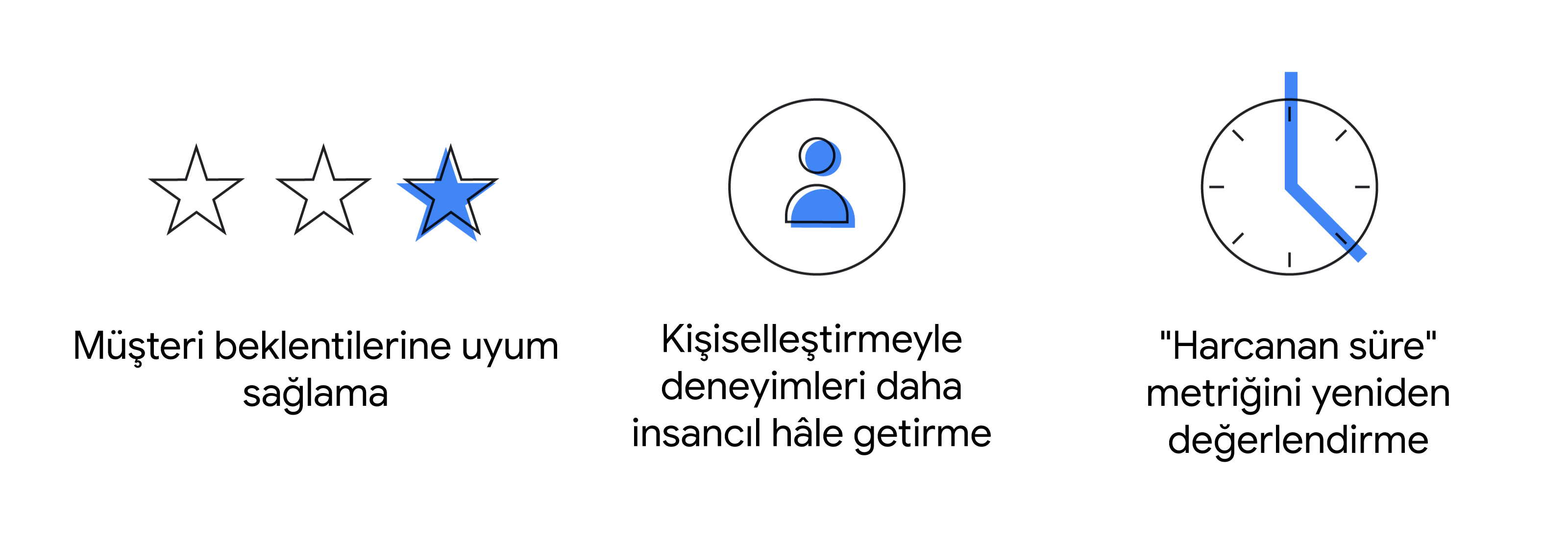 Müşteri beklentilerine uyum sağlama

Kişiselleştirmeyle deneyimleri daha insancıl hâle getirme

"Harcanan süre" metriğini yeniden değerlendirme